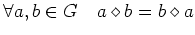 $\forall a, b \in G \quad a \diamond b = b \diamond a$